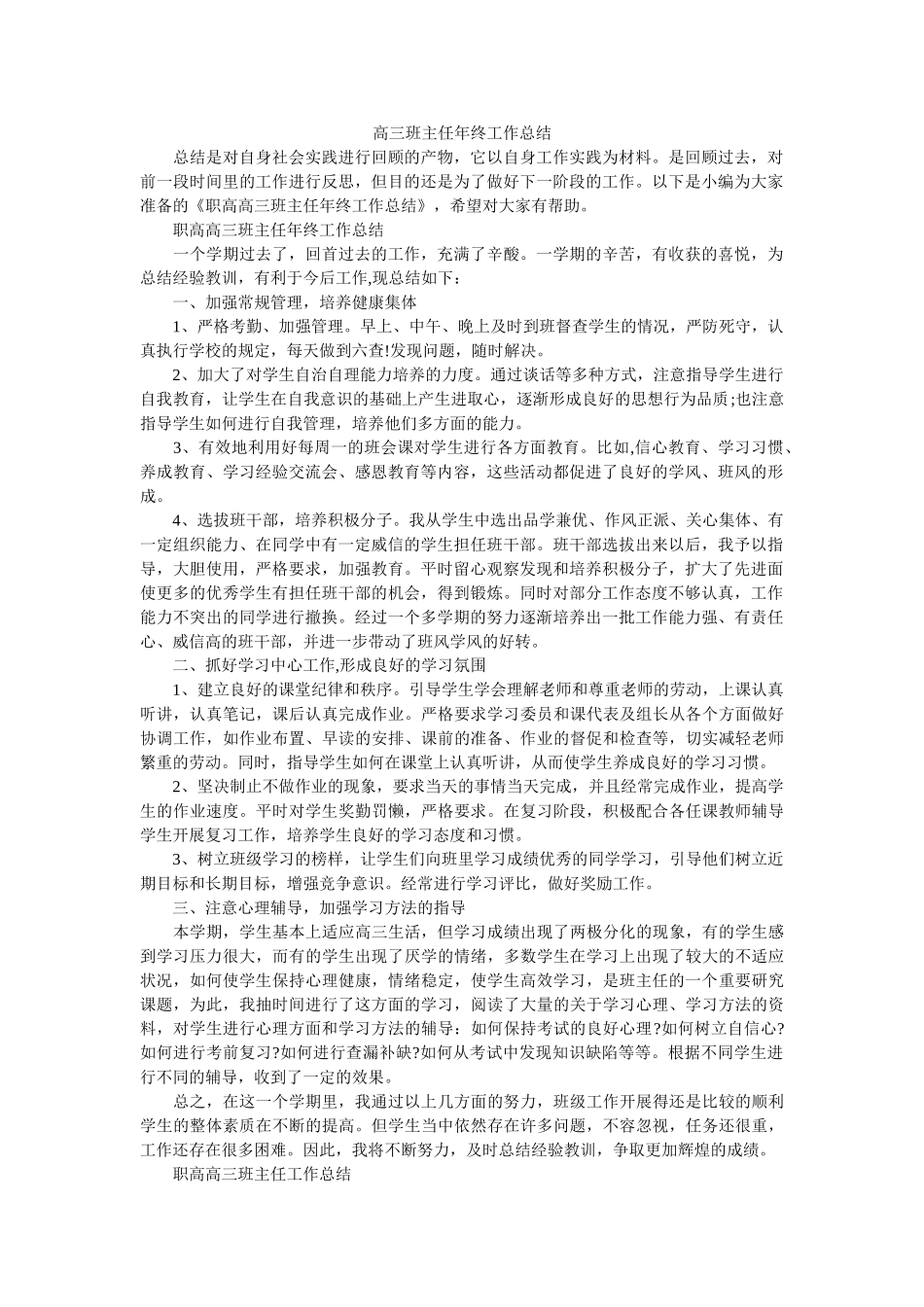 高三班主任年终工作总结

总结是对自身社会实践进行回顾的产物，它以自身工作实践为材料。是回顾过去，对前一段时间里的工作进行反思，但目的还是为了做好下一阶段的工作。以下是小编为大家准备的《职高高三班主任年终工作总结》，希望对大家有帮助。

职高高三班主任年终工作总结

一个学期过去了，回首过去的工作，充满了辛酸。一学期的辛苦，有收获的喜悦，为总结经验教训，有利于今后工作,现总结如下：

一、加强常规管理，培养健康集体

1、严格考勤、加强管理。早上、中午、晚上及时到班督查学生的情况，严防死守，认真执行学校的规定，每天做到六查!发现问题，随时解决。

2、加大了对学生自治自理能力培养的力度。通过谈话等多种方式，注意指导学生进行自我教育，让学生在自我意识的基础上产生进取心，逐渐形成良好的思想行为品质;也注意指导学生如何进行自我管理，培养他们多方面的能力。

3、有效地利用好每周一的班会课对学生进行各方面教育。比如,信心教育、学习习惯、养成教育、学习经验交流会、感恩教育等内容，这些活动都促进了良好的学风、班风的形成。

4、选拔班干部，培养积极分子。我从学生中选出品学兼优、作风正派、关心集体、有一定组织能力、在同学中有一定威信的学生担任班干部。班干部选拔出来以后，我予以指导，大胆使用，严格要求，加强教育。平时留心观察发现和培养积极分子，扩大了先进面使更多的优秀学生有担任班干部的机会，得到锻炼。同时对部分工作态度不够认真，工作能力不突出的同学进行撤换。经过一个多学期的努力逐渐培养出一批工作能力强、有责任心、威信高的班干部，并进一步带动了班风学风的好转。

二、抓好学习中心工作,形成良好的学习氛围

1、建立良好的课堂纪律和秩序。引导学生学会理解老师和尊重老师的劳动，上课认真听讲，认真笔记，课后认真完成作业。严格要求学习委员和课代表及组长从各个方面做好协调工作，如作业布置、早读的安排、课前的准备、作业的督促和检查等，切实减轻老师繁重的劳动。同时，指导学生如何在课堂上认真听讲，从而使学生养成良好的学习习惯。

2、坚决制止不做作业的现象，要求当天的事情当天完成，并且经常完成作业，提高学生的作业速度。平时对学生奖勤罚懒，严格要求。在复习阶段，积极配合各任课教师辅导学生开展复习工作，培养学生良好的学习态度和习惯。

3、树立班级学习的榜样，让学生们向班里学习成绩优秀的同学学习，引导他们树立近期目标和长期目标，增强竞争意识。经常进行学习评比，做好奖励工作。

三、注意心理辅导，加强学习方法的指导

本学期，学生基本上适应高三生活，但学习成绩出现了两极分化的现象，有的学生感到学习压力很大，而有的学生出现了厌学的情绪，多数学生在学习上出现了较大的不适应状况，如何使学生保持心理健康，情绪稳定，使学生高效学习，是班主任的一个重要研究课题，为此，我抽时间进行了这方面的学习，阅读了大量的关于学习心理、学习方法的资料，对学生进行心理方面和学习方法的辅导：如何保持考试的良好心理?如何树立自信心?如何进行考前复习?如何进行查漏补缺?如何从考试中发现知识缺陷等等。根据不同学生进行不同的辅导，收到了一定的效果。

总之，在这一个学期里，我通过以上几方面的努力，班级工作开展得还是比较的顺利学生的整体素质在不断的提高。但学生当中依然存在许多问题，不容忽视，任务还很重，工作还存在很多困难。因此，我将不断努力，及时总结经验教训，争取更加辉煌的成绩。

职高高三班主任工作总结